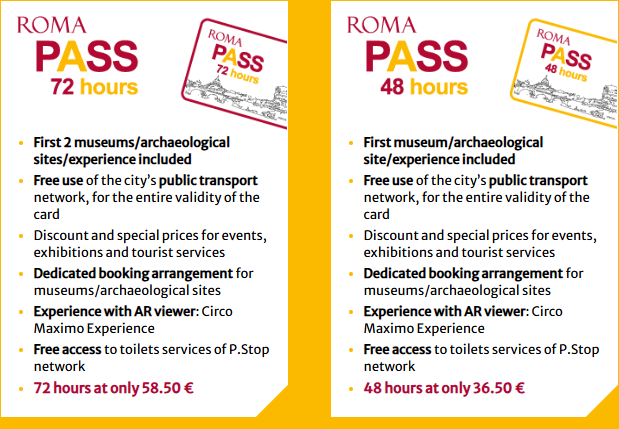 ROMA
PASS
72 hours

ROMA
PASS
72 hours

• First 2 museums/archaeological sites/experience included
• Free use of the city's public transport network, for the entire validity of the card
• Discount and special prices for events, exhibitions and tourist services
• Dedicated booking arrangement for museums/archaeological sites
• Experience with AR viewer: Circo Maximo Experience
• Free access to toilets services of P.Stop network
• 72 hours at only 58.50 €

ROMA
PASS
48 hours

ROMA
PASS
48 hours

• First museum/archaeological site/experience included
• Free use of the city's public transport network, for the entire validity of the card
• Discount and special prices for events, exhibitions and tourist services
• Dedicated booking arrangement for museums/archaeological sites
• Experience with AR viewer: Circo Maximo Experience
• Free access to toilets services of P.Stop network
• 48 hours at only 36.50 €